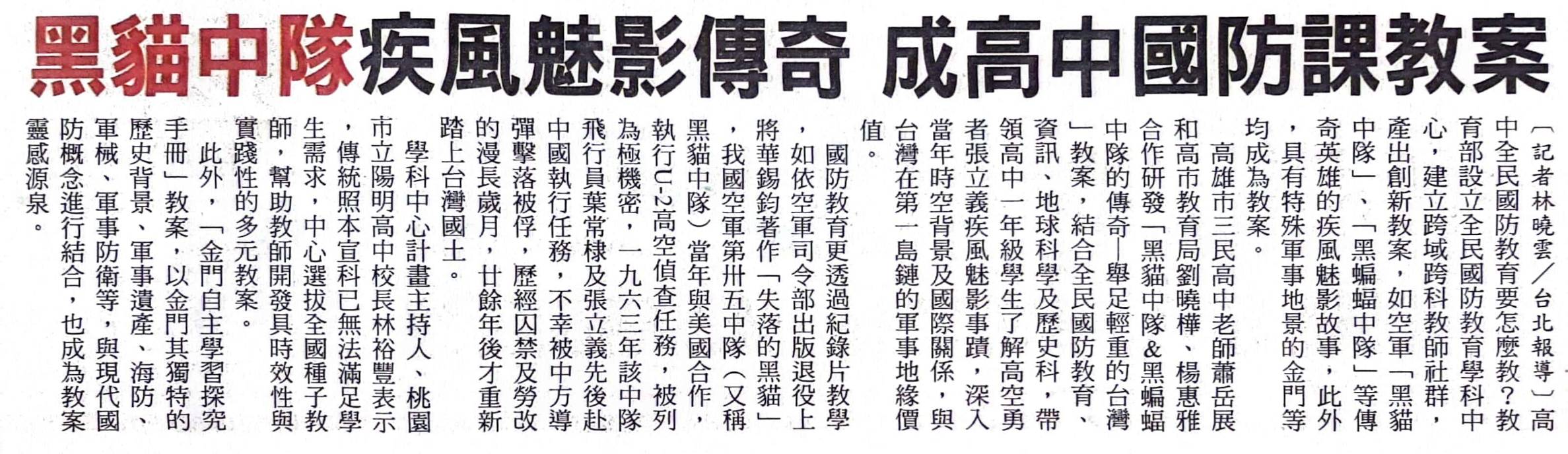 黑貓中隊疾風魅影傳奇 成高中國防課教案

〔記者林曉雲／台北報導〕高中全民國防教育要怎麼教？教育部設立全民國防教育學科中心，建立跨域跨科教師社群，產出創新教案，如空軍「黑貓中隊」、「黑蝙蝠中隊」等傳奇英雄的疾風魅影故事，此外，具有特殊軍事地景的金門等均成為教案。

高雄市三民高中老師蕭岳展和高市教育局劉曉樺、楊惠雅合作研發「黑貓中隊&黑蝙蝠中隊的傳奇—舉足輕重的台灣」教案，結合全民國防教育、資訊、地球科學及歷史科，帶領高中一年級學生了解高空勇者張立義疾風魅影事蹟，深入當年時空背景及國際關係，與台灣在第一島鏈的軍事地緣價值。

國防教育更透過紀錄片教學，如依空軍司令部出版退役上將華錫鈞著作「失落的黑貓」，我國空軍第卅五中隊（又稱黑貓中隊）當年與美國合作，執行U-2高空偵查任務，被列為極機密，一九六三年該中隊飛行員葉常棣及張立義先後赴中國執行任務，不幸被中方導彈擊落被俘，歷經囚禁及勞改的漫長歲月，廿餘年後才重新踏上台灣國土。

學科中心計畫主持人、桃園市立陽明高中校長林裕豐表示，傳統照本宣科已無法滿足學生需求，中心選拔全國種子教師，幫助教師開發具時效性與實踐性的多元教案。

此外，「金門自主學習探究手冊」教案，以金門其獨特的歷史背景、軍事遺產、海防、軍械、軍事防衛等，與現代國防概念進行結合，也成為教案靈感源泉。